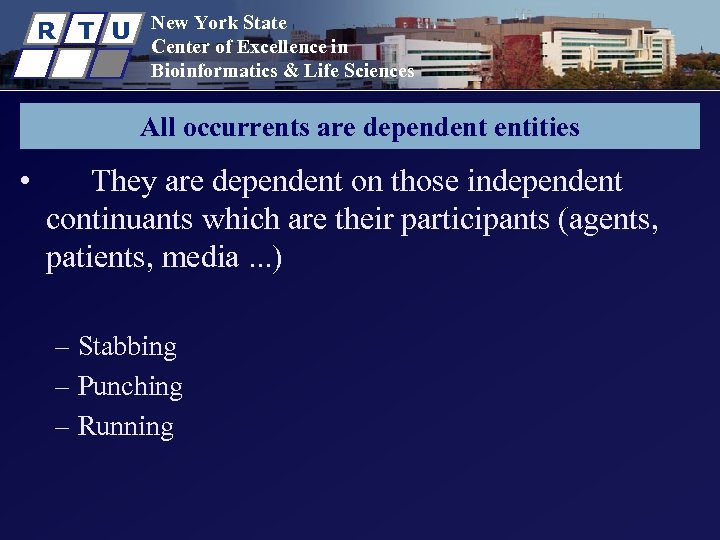 R T U

New York State
Center of Excellence in
Bioinformatics & Life Sciences

All occurrents are dependent entities

• They are dependent on those independent continuants which are their participants (agents, patients, media ...)

– Stabbing
– Punching
– Running